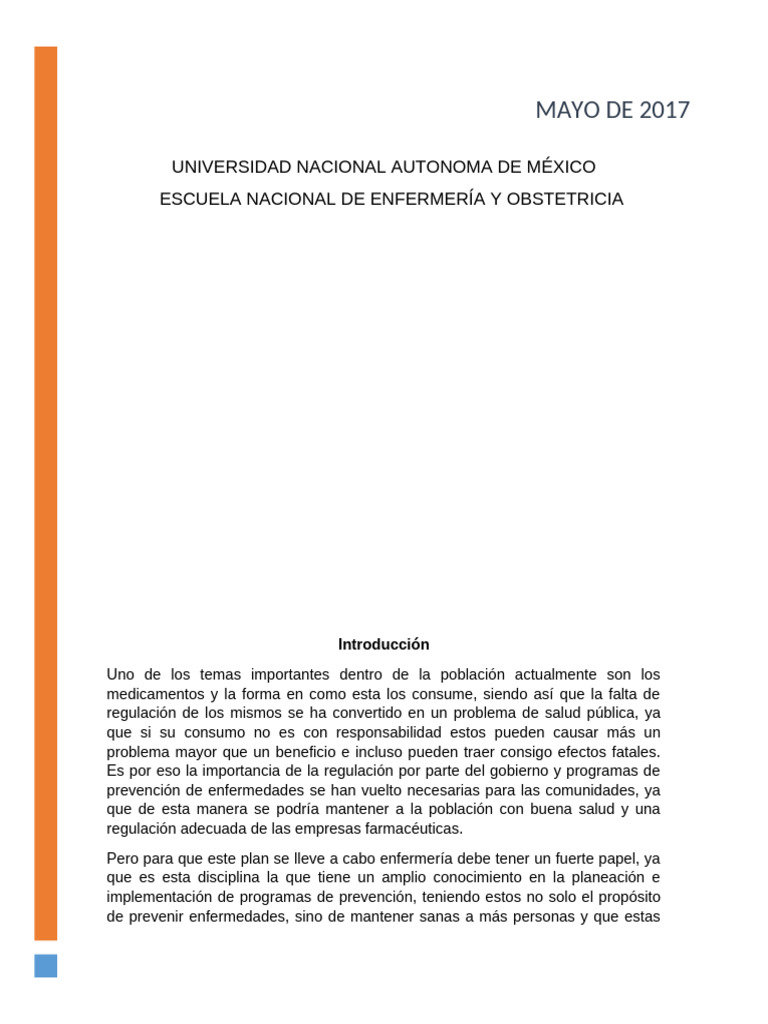 MAYO DE 2017

UNIVERSIDAD NACIONAL AUTONOMA DE MÉXICO
ESCUELA NACIONAL DE ENFERMERÍA Y OBSTETRICIA

Introducción

Uno de los temas importantes dentro de la población actualmente son los medicamentos y la forma en como esta los consume, siendo así que la falta de regulación de los mismos se ha convertido en un problema de salud pública, ya que si su consumo no es con responsabilidad estos pueden causar más un problema mayor que un beneficio e incluso pueden traer consigo efectos fatales. Es por eso la importancia de la regulación por parte del gobierno y programas de prevención de enfermedades se han vuelto necesarias para las comunidades, ya que de esta manera se podría mantener a la población con buena salud y una regulación adecuada de las empresas farmacéuticas.

Pero para que este plan se lleve a cabo enfermería debe tener un fuerte papel, ya que es esta disciplina la que tiene un amplio conocimiento en la planeación e implementación de programas de prevención, teniendo estos no solo el propósito de prevenir enfermedades, sino de mantener sanas a más personas y que estas